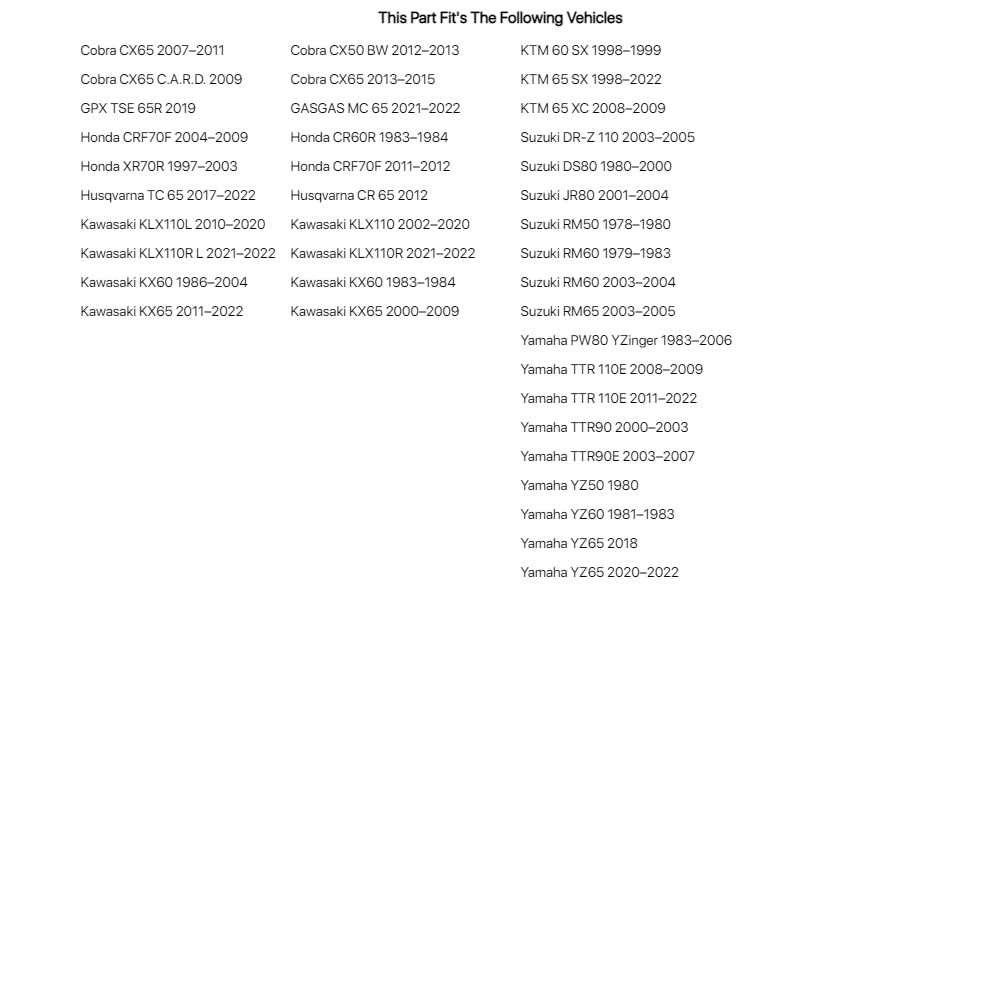 This Part Fit's The Following Vehicles

Cobra CX65 2007–2011
Cobra CX65 C.A.R.D. 2009
GPX TSE 65R 2019
Honda CRF70F 2004–2009
Honda XR70R 1997–2003
Husqvarna TC 65 2017–2022
Kawasaki KLX110L 2010–2020
Kawasaki KLX110R L 2021–2022
Kawasaki KX60 1986–2004
Kawasaki KX65 2011–2022

Cobra CX50 BW 2012–2013
Cobra CX65 2013–2015
GASGAS MC 65 2021–2022
Honda CR60R 1983–1984
Honda CRF70F 2011–2012
Husqvarna CR 65 2012
Kawasaki KLX110 2002–2020
Kawasaki KLX110R 2021–2022
Kawasaki KX60 1983–1984
Kawasaki KX65 2000–2009

KTM 60 SX 1998–1999
KTM 65 SX 1998–2022
KTM 65 XC 2008–2009
Suzuki DR-Z 110 2003–2005
Suzuki DS80 1980–2000
Suzuki JR80 2001–2004
Suzuki RM50 1978–1980
Suzuki RM60 1979–1983
Suzuki RM60 2003–2004
Suzuki RM65 2003–2005
Yamaha PW80 YZinger 1983–2006
Yamaha TTR 110E 2008–2009
Yamaha TTR 110E 2011–2022
Yamaha TTR90 2000–2003
Yamaha TTR90E 2003–2007
Yamaha YZ50 1980
Yamaha YZ60 1981–1983
Yamaha YZ65 2018
Yamaha YZ65 2020–2022